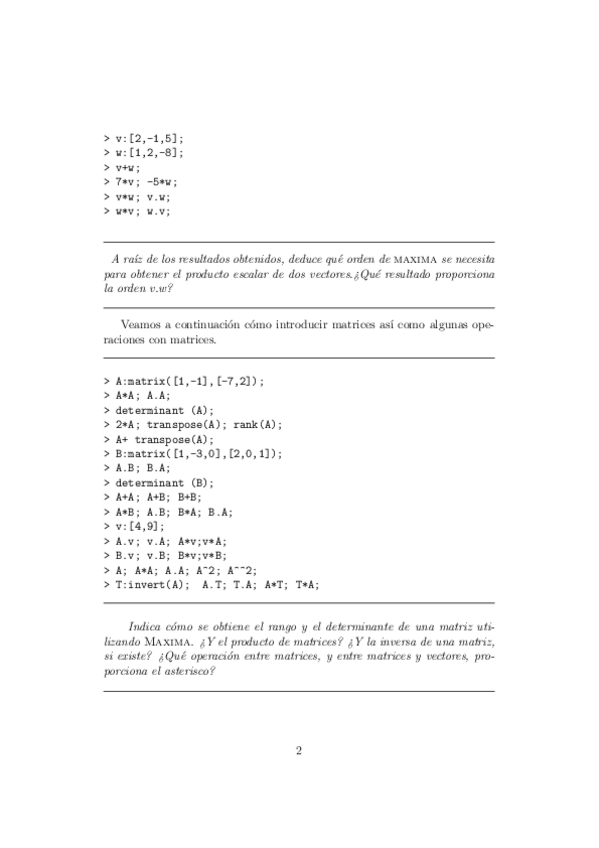 > v:[2,-1,5];
> w:[1,2,-8];
> v+w;
> 7*v; -5*w;
> v*w; v.w;
> w*v; w.v;

A raíz de los resultados obtenidos, deduce qué orden de MAXIMA se necesita para obtener el producto escalar de dos vectores.¿Qué resultado proporciona la orden v.w?

Veamos a continuación cómo introducir matrices así como algunas operaciones con matrices.

> A:matrix([1,-1],[-7,2]);
> A*A; A.A;
> determinant (A);
> 2*A; transpose(A); rank(A);
> A+ transpose(A);
> B:matrix([1,-3,0],[2,0,1]);
> A.B; B.A;
> determinant (B);
> A+A; A+B; B+B;
> A*B; A.B; B*A; B.A;
> v:[4,9];
> A.v; v.A; A*v;v*A;
> B.v; v.B; B*v;v*B;
> A; A*A; A.A; A^2; A^^2;
> T:invert(A);  A.T; T.A; A*T; T*A;

Indica cómo se obtiene el rango y el determinante de una matriz utilizando MAXIMA. ¿Y el producto de matrices? ¿Y la inversa de una matriz, si existe? ¿Qué operación entre matrices, y entre matrices y vectores, proporciona el asterisco?

2